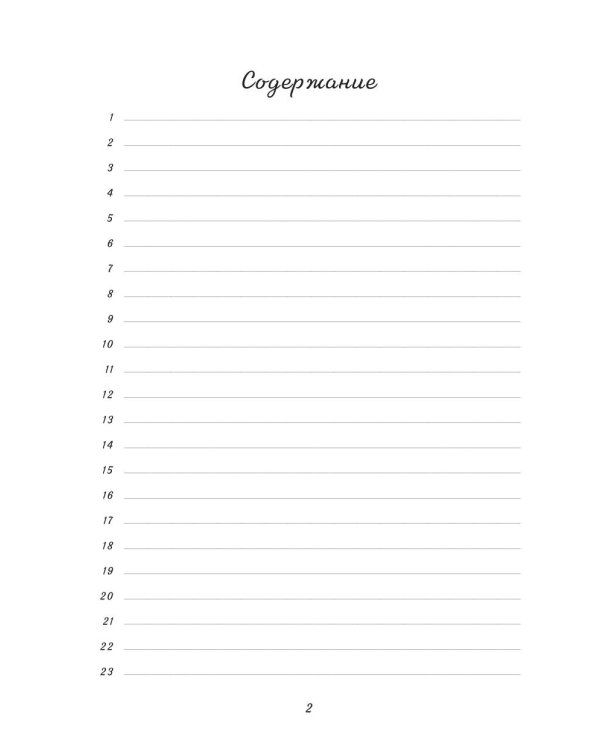 Содержание

1
2
3
4
5
6
7
8
9
10
11
12
13
14
15
16
17
18
19
20
21
22
23

2